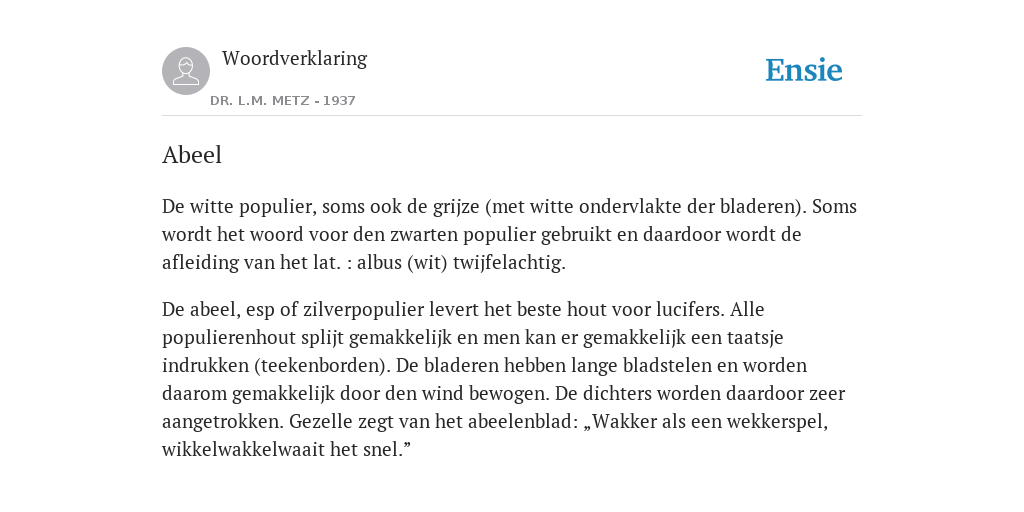 Woordverklaring

DR. L.M. METZ - 1937

Ensie

Abeel

De witte populier, soms ook de grijze (met witte ondervlakte der bladeren). Soms wordt het woord voor den zwarten populier gebruikt en daardoor wordt de afleiding van het lat. : albus (wit) twijfelachtig.

De abeel, esp of zilverpopulier levert het beste hout voor lucifers. Alle populierenhout splijt gemakkelijk en men kan er gemakkelijk een taatsje indrukken (teekenborden). De bladeren hebben lange bladstelen en worden daarom gemakkelijk door den wind bewogen. De dichters worden daardoor zeer aangetrokken. Gezelle zegt van het abeelenblad: „Wakker als een wekkerspel, wikkelwakkelwaait het snel.”